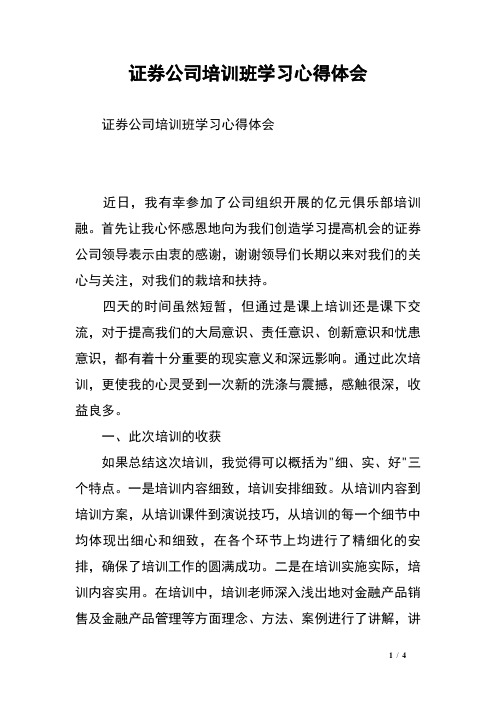 证券公司培训班学习心得体会

证券公司培训班学习心得体会

近日，我有幸参加了公司组织开展的亿元俱乐部培训融。首先让我心怀感恩地向为我们创造学习提高机会的证券公司领导表示由衷的感谢，谢谢领导们长期以来对我们的关心与关注，对我们的栽培和扶持。

四天的时间虽然短暂，但通过是课上培训还是课下交流，对于提高我们的大局意识、责任意识、创新意识和忧患意识，都有着十分重要的现实意义和深远影响。通过此次培训，更使我的心灵受到一次新的洗涤与震撼，感触很深，收益良多。

一、此次培训的收获

如果总结这次培训，我觉得可以概括为"细、实、好"三个特点。一是培训内容细致，培训安排细致。从培训内容到培训方案，从培训课件到演说技巧，从培训的每一个细节中均体现出细心和细致，在各个环节上均进行了精细化的安排，确保了培训工作的圆满成功。二是在培训实施实际，培训内容实用。在培训中，培训老师深入浅出地对金融产品销售及金融产品管理等方面理念、方法、案例进行了讲解，讲

1 / 4